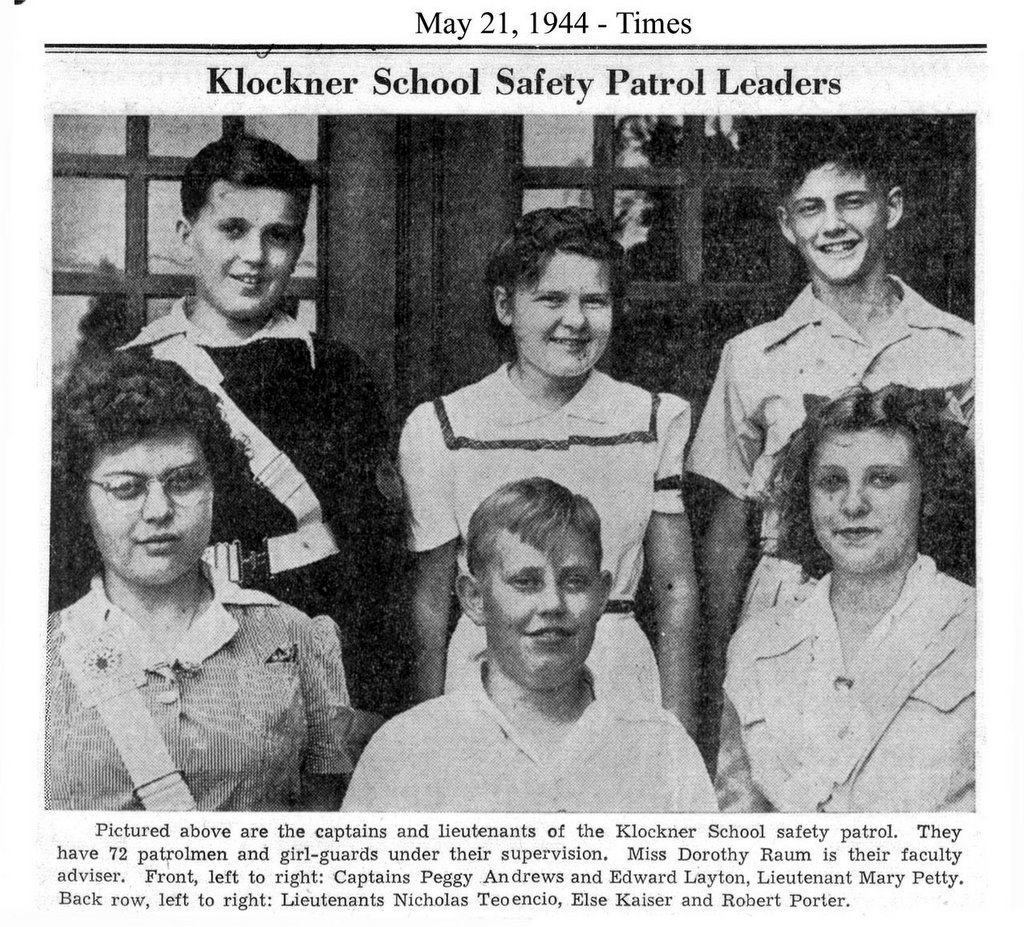 May 21, 1944 - Times

Klockner School Safety Patrol Leaders

Pictured above are the captains and lieutenants of the Klockner School safety patrol. They have 72 patrolmen and girl-guards under their supervision. Miss Dorothy Raum is their faculty adviser. Front, left to right: Captains Peggy Andrews and Edward Layton, Lieutenant Mary Petty. Back row, left to right: Lieutenants Nicholas Teoencio, Else Kaiser and Robert Porter.